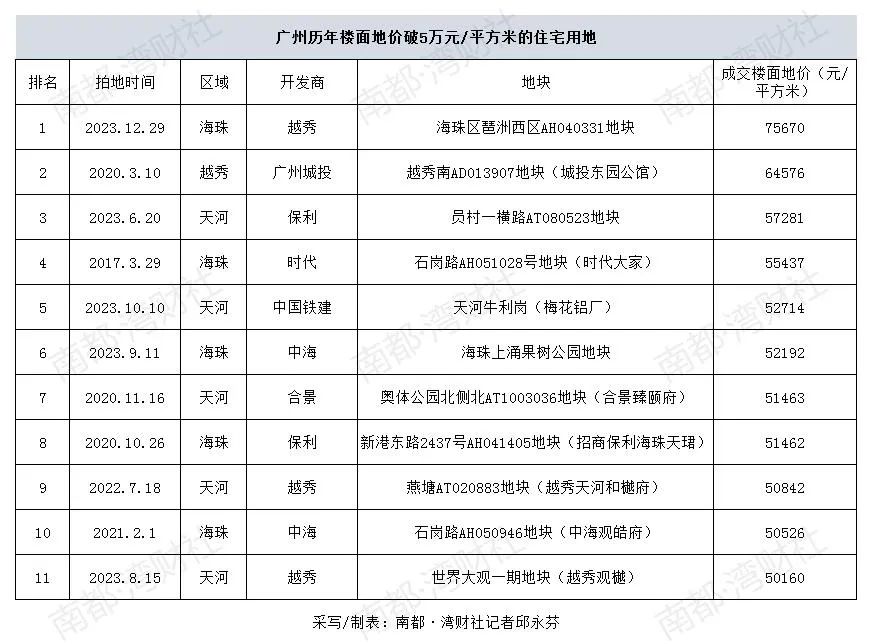 广州历年楼面地价破5万元/平方米的住宅用地

| 排名 | 拍地时间 | 区域 | 开发商 | 地块 | 成交楼面地价（元/平方米） |
|---|---|---|---|---|---|
| 1 | 2023.12.29 | 海珠 | 越秀 | 海珠区琶洲西区AH040331地块 | 75670 |
| 2 | 2020.3.10 | 越秀 | 广州城投 | 越秀南AD013907地块（城投东园公馆） | 64576 |
| 3 | 2023.6.20 | 天河 | 保利 | 员村一横路AT080523地块 | 57281 |
| 4 | 2017.3.29 | 海珠 | 时代 | 石岗路AH051028号地块（时代大家） | 55437 |
| 5 | 2023.10.10 | 天河 | 中国铁建 | 天河牛利岗（梅花铝厂） | 52714 |
| 6 | 2023.9.11 | 海珠 | 中海 | 海珠上涌果树公园地块 | 52192 |
| 7 | 2020.11.16 | 天河 | 合景 | 奥体公园北侧北AT1003036地块（合景臻颐府） | 51463 |
| 8 | 2020.10.26 | 海珠 | 保利 | 新港东路2437号AH041405地块（招商保利海珠天珺） | 51462 |
| 9 | 2022.7.18 | 天河 | 越秀 | 燕塘AT020883地块（越秀天河和樾府） | 50842 |
| 10 | 2021.2.1 | 海珠 | 中海 | 石岗路AH050946地块（中海观皓府） | 50526 |
| 11 | 2023.8.15 | 天河 | 越秀 | 世界大观一期地块（越秀观樾） | 50160 |

采写/制表：南都·湾财社记者邱永芬

南都·湾财社